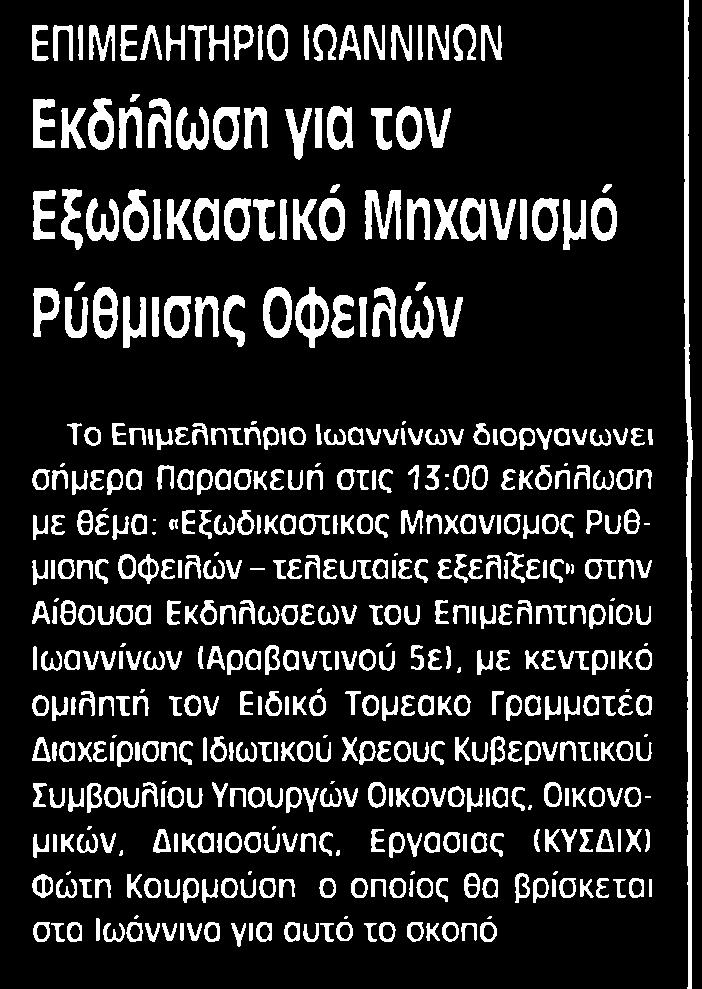 ΕΠΙΜΕΛΗΤΗΡΙΟ ΙΩΑΝΝΙΝΩΝ

Εκδήλωση για τον Εξωδικαστικό Μηχανισμό Ρύθμισης Οφειλών

Το Επιμελητήριο Ιωαννίνων διοργανωνει σήμερα Παρασκευή στις 13:00 εκδήλωση με θέμα: «Εξωδικαστικος Μηχανισμος Ρυθμισης Οφειλών – τελευταίες εξελίξεις» στην Αίθουσα Εκδηλωσεων του Επιμελητηρίου Ιωαννίνων (Αραβαντινού 5ε), με κεντρικό ομιλητή τον Ειδικό Τομεακο Γραμματέα Διαχείρισης Ιδιωτικού Χρεους Κυβερνητικού Συμβουλίου Υπουργών Οικονομιας, Οικονομικών, Δικαιοσύνης, Εργασιας (ΚΥΣΔΙΧ) Φώτη Κουρμούση ο οποίος θα βρίσκεται στα Ιωάννινα για αυτό το σκοπό